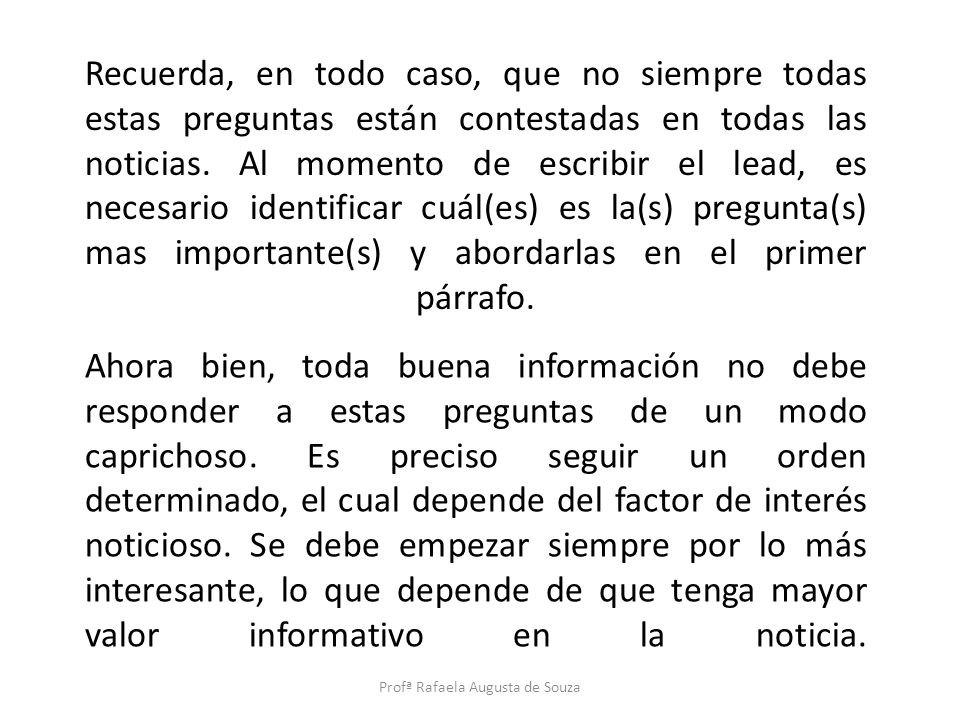 Recuerda, en todo caso, que no siempre todas estas preguntas están contestadas en todas las noticias. Al momento de escribir el lead, es necesario identificar cuál(es) es la(s) pregunta(s) mas importante(s) y abordarlas en el primer párrafo.

Ahora bien, toda buena información no debe responder a estas preguntas de un modo caprichoso. Es preciso seguir un orden determinado, el cual depende del factor de interés noticioso. Se debe empezar siempre por lo más interesante, lo que depende de que tenga mayor valor informativo en la noticia.

Profª Rafaela Augusta de Souza